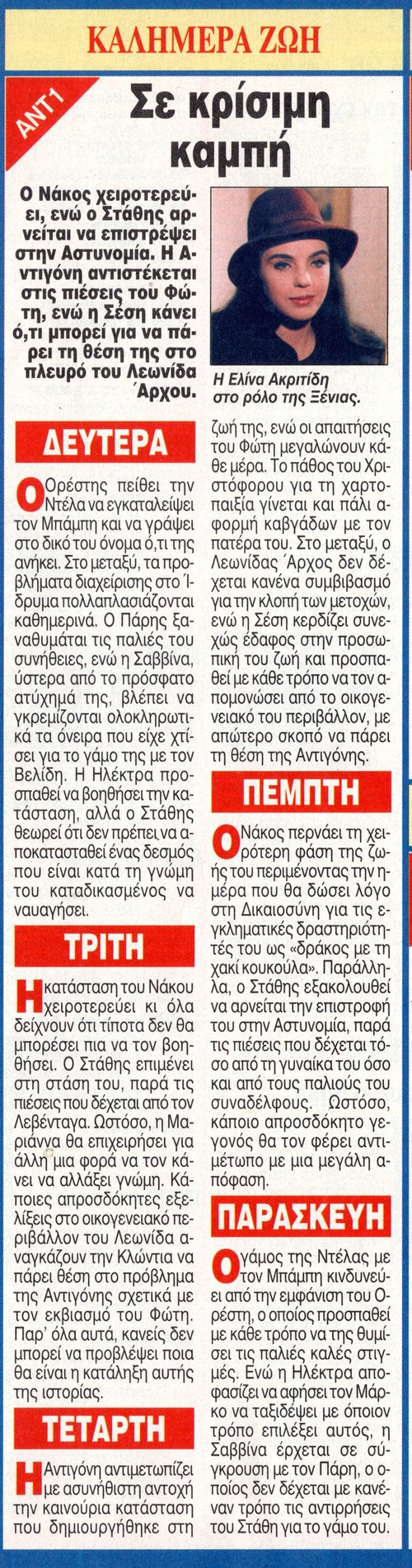 ΚΑΛΗΜΕΡΑ ΖΩΗ

ΑΝΤ1

Σε κρίσιμη καμπή

Ο Νάκος χειροτερεύει, ενώ ο Στάθης αρνείται να επιστρέψει στην Αστυνομία. Η Αντιγόνη αντιστέκεται στις πιέσεις του Φώτη, ενώ η Σέση κάνει ό,τι μπορεί για να πάρει τη θέση της στο πλευρό του Λεωνίδα Άρχου.

Η Ελίνα Ακριτίδη στο ρόλο της Ξένιας.

ΔΕΥΤΕΡΑ

Ο Ορέστης πείθει την Ντέλα να εγκαταλείψει τον Μπάμπη και να γράψει στο δικό του όνομα ό,τι της ανήκει. Στο μεταξύ, τα προβλήματα διαχείρισης στο Ίδρυμα πολλαπλασιάζονται καθημερινά. Ο Πάρης ξαναθυμάται τις παλιές του συνήθειες, ενώ η Σαββίνα, ύστερα από το πρόσφατο ατύχημά της, βλέπει να γκρεμίζονται ολοκληρωτικά τα όνειρα που είχε χτίσει για το γάμο της με τον Βελίδη. Η Ηλέκτρα προσπαθεί να βοηθήσει την κατάσταση, αλλά ο Στάθης θεωρεί ότι δεν πρέπει να αποκατασταθεί ένας δεσμός που είναι κατά τη γνώμη του καταδικασμένος να ναυαγήσει.

ΤΡΙΤΗ

Η κατάσταση του Νάκου χειροτερεύει κι όλα δείχνουν ότι τίποτα δεν θα μπορέσει πια να τον βοηθήσει. Ο Στάθης επιμένει στη στάση του, παρά τις πιέσεις που δέχεται από τον Λεβένταγα. Ωστόσο, η Μαριάννα θα επιχειρήσει για άλλη μια φορά να τον κάνει να αλλάξει γνώμη. Κάποιες απροσδόκητες εξελίξεις στο οικογενειακό περιβάλλον του Λεωνίδα αναγκάζουν την Κλώντια να πάρει θέση στο πρόβλημα της Αντιγόνης σχετικά με τον εκβιασμό του Φώτη. Παρ' όλα αυτά, κανείς δεν μπορεί να προβλέψει ποια θα είναι η κατάληξη αυτής της ιστορίας.

ΤΕΤΑΡΤΗ

Η Αντιγόνη αντιμετωπίζει με ασυνήθιστη αντοχή την καινούρια κατάσταση που δημιουργήθηκε στη ζωή της, ενώ οι απαιτήσεις του Φώτη μεγαλώνουν κάθε μέρα. Το πάθος του Χριστόφορου για τη χαρτοπαιξία γίνεται και πάλι αφορμή καβγάδων με τον πατέρα του. Στο μεταξύ, ο Λεωνίδας Άρχος δεν δέχεται κανένα συμβιβασμό για την κλοπή των μετοχών, ενώ η Σέση κερδίζει συνεχώς έδαφος στην προσωπική του ζωή και προσπαθεί με κάθε τρόπο να τον απομονώσει από το οικογενειακό του περιβάλλον, με απώτερο σκοπό να πάρει τη θέση της Αντιγόνης.

ΠΕΜΠΤΗ

Ο Νάκος περνάει τη χειρότερη φάση της ζωής του περιμένοντας την ημέρα που θα δώσει λόγο στη Δικαιοσύνη για τις εγκληματικές δραστηριότητές του ως «δράκος με τη χακί κουκούλα». Παράλληλα, ο Στάθης εξακολουθεί να αρνείται την επιστροφή του στην Αστυνομία, παρά τις πιέσεις που δέχεται τόσο από τη γυναίκα του όσο και από τους παλιούς του συναδέλφους. Ωστόσο, κάποιο απροσδόκητο γεγονός θα τον φέρει αντιμέτωπο με μια μεγάλη απόφαση.

ΠΑΡΑΣΚΕΥΗ

Ο γάμος της Ντέλας με τον Μπάμπη κινδυνεύει από την εμφάνιση του Ορέστη, ο οποίος προσπαθεί με κάθε τρόπο να της θυμίσει τις παλιές καλές στιγμές. Ενώ η Ηλέκτρα αποφασίζει να αφήσει τον Μάρκο να ταξιδέψει με όποιον τρόπο επιλέξει αυτός, η Σαββίνα έρχεται σε σύγκρουση με τον Πάρη, ο οποίος δεν δέχεται με κανέναν τρόπο τις αντιρρήσεις του Στάθη για το γάμο του.